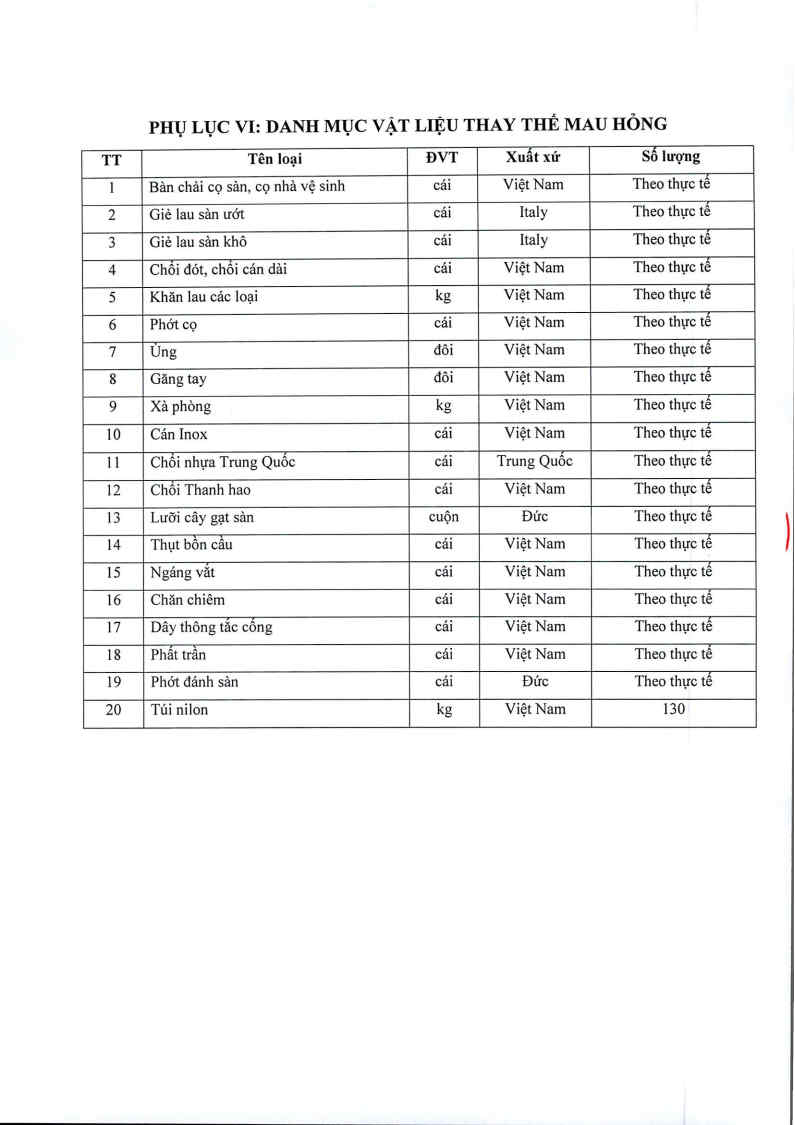 PHỤ LỤC VI: DANH MỤC VẬT LIỆU THAY THẾ MAU HỎNG

| TT | Tên loại | ĐVT | Xuất xứ | Số lượng |
|---|---|---|---|---|
| 1 | Bàn chải cọ sàn, cọ nhà vệ sinh | cái | Việt Nam | Theo thực tế |
| 2 | Giẻ lau sàn ướt | cái | Italy | Theo thực tế |
| 3 | Giẻ lau sàn khô | cái | Italy | Theo thực tế |
| 4 | Chổi đót, chổi cán dài | cái | Việt Nam | Theo thực tế |
| 5 | Khăn lau các loại | kg | Việt Nam | Theo thực tế |
| 6 | Phớt cọ | cái | Việt Nam | Theo thực tế |
| 7 | Ủng | đôi | Việt Nam | Theo thực tế |
| 8 | Găng tay | đôi | Việt Nam | Theo thực tế |
| 9 | Xà phòng | kg | Việt Nam | Theo thực tế |
| 10 | Cán Inox | cái | Việt Nam | Theo thực tế |
| 11 | Chổi nhựa Trung Quốc | cái | Trung Quốc | Theo thực tế |
| 12 | Chổi Thanh hao | cái | Việt Nam | Theo thực tế |
| 13 | Lưỡi cây gạt sàn | cuộn | Đức | Theo thực tế |
| 14 | Thụt bồn cầu | cái | Việt Nam | Theo thực tế |
| 15 | Ngáng vắt | cái | Việt Nam | Theo thực tế |
| 16 | Chăn chiêm | cái | Việt Nam | Theo thực tế |
| 17 | Dây thông tắc cống | cái | Việt Nam | Theo thực tế |
| 18 | Phất trần | cái | Việt Nam | Theo thực tế |
| 19 | Phớt đánh sàn | cái | Đức | Theo thực tế |
| 20 | Túi nilon | kg | Việt Nam | 130 |